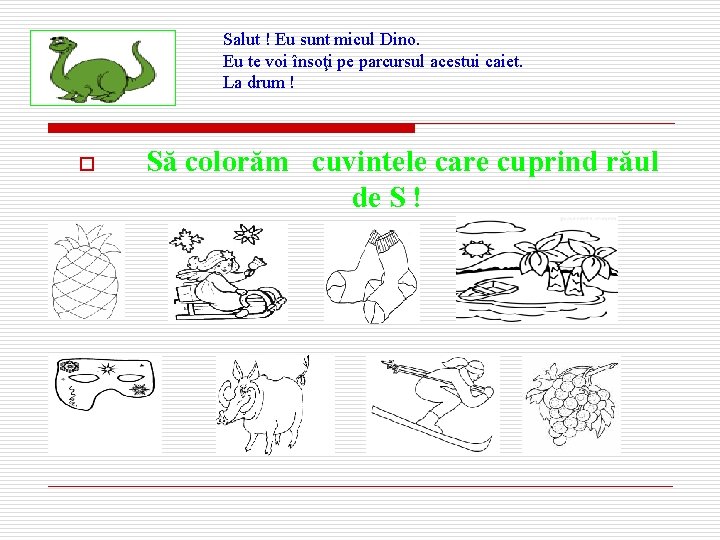 Salut ! Eu sunt micul Dino.
Eu te voi însoţi pe parcursul acestui caiet.
La drum !

☐ Să colorăm cuvintele care cuprind răul de S !